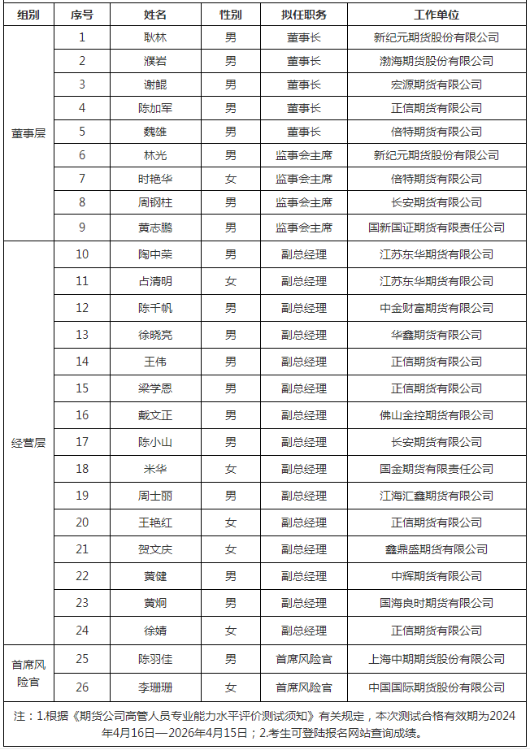 | 组别 | 序号 | 姓名 | 性别 | 拟任职务 | 工作单位 |
|---|---|---|---|---|---|
| 董事层 | 1 | 耿林 | 男 | 董事长 | 新纪元期货股份有限公司 |
| | 2 | 濮岩 | 男 | 董事长 | 渤海期货股份有限公司 |
| | 3 | 谢鲲 | 男 | 董事长 | 宏源期货有限公司 |
| | 4 | 陈加军 | 男 | 董事长 | 正信期货有限公司 |
| | 5 | 魏雄 | 男 | 董事长 | 倍特期货有限公司 |
| | 6 | 林光 | 男 | 监事会主席 | 新纪元期货股份有限公司 |
| | 7 | 时艳华 | 女 | 监事会主席 | 倍特期货有限公司 |
| | 8 | 周钢柱 | 男 | 监事会主席 | 长安期货有限公司 |
| | 9 | 黄志鹏 | 男 | 监事会主席 | 国新国证期货有限责任公司 |
| 经营层 | 10 | 陶中荣 | 男 | 副总经理 | 江苏东华期货有限公司 |
| | 11 | 占清明 | 女 | 副总经理 | 江苏东华期货有限公司 |
| | 12 | 陈千帆 | 男 | 副总经理 | 中金财富期货有限公司 |
| | 13 | 徐晓亮 | 男 | 副总经理 | 华鑫期货有限公司 |
| | 14 | 王伟 | 男 | 副总经理 | 正信期货有限公司 |
| | 15 | 梁学恩 | 男 | 副总经理 | 正信期货有限公司 |
| | 16 | 戴文正 | 男 | 副总经理 | 佛山金控期货有限公司 |
| | 17 | 陈小山 | 男 | 副总经理 | 长安期货有限公司 |
| | 18 | 米华 | 女 | 副总经理 | 国金期货有限责任公司 |
| | 19 | 周士丽 | 男 | 副总经理 | 江海汇鑫期货有限公司 |
| | 20 | 王艳红 | 女 | 副总经理 | 正信期货有限公司 |
| | 21 | 贺文庆 | 女 | 副总经理 | 鑫鼎盛期货有限公司 |
| | 22 | 黄健 | 男 | 副总经理 | 中辉期货有限公司 |
| | 23 | 黄炯 | 男 | 副总经理 | 国海良时期货有限公司 |
| | 24 | 徐婧 | 女 | 副总经理 | 正信期货有限公司 |
| 首席风险官 | 25 | 陈羽佳 | 男 | 首席风险官 | 上海中期期货股份有限公司 |
| | 26 | 李珊珊 | 女 | 首席风险官 | 中国国际期货股份有限公司 |

注：1.根据《期货公司高管人员专业能力水平评价测试须知》有关规定，本次测试合格有效期为2024年4月16日—2026年4月15日；2.考生可登陆报名网站查询成绩。